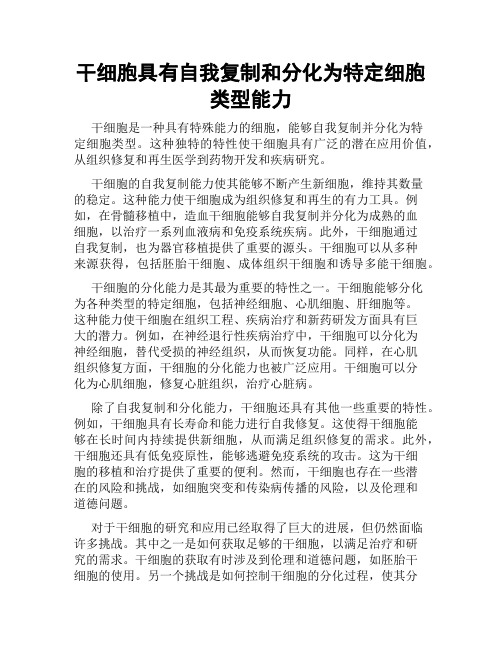 干细胞具有自我复制和分化为特定细胞类型能力

干细胞是一种具有特殊能力的细胞，能够自我复制并分化为特定细胞类型。这种独特的特性使干细胞具有广泛的潜在应用价值，从组织修复和再生医学到药物开发和疾病研究。

干细胞的自我复制能力使其能够不断产生新细胞，维持其数量的稳定。这种能力使干细胞成为组织修复和再生的有力工具。例如，在骨髓移植中，造血干细胞能够自我复制并分化为成熟的血细胞，以治疗一系列血液病和免疫系统疾病。此外，干细胞通过自我复制，也为器官移植提供了重要的源头。干细胞可以从多种来源获得，包括胚胎干细胞、成体组织干细胞和诱导多能干细胞。

干细胞的分化能力是其最为重要的特性之一。干细胞能够分化为各种类型的特定细胞，包括神经细胞、心肌细胞、肝细胞等。这种能力使干细胞在组织工程、疾病治疗和新药研发方面具有巨大的潜力。例如，在神经退行性疾病治疗中，干细胞可以分化为神经细胞，替代受损的神经组织，从而恢复功能。同样，在心肌组织修复方面，干细胞的分化能力也被广泛应用。干细胞可以分化为心肌细胞，修复心脏组织，治疗心脏病。

除了自我复制和分化能力，干细胞还具有其他一些重要的特性。例如，干细胞具有长寿命和能力进行自我修复。这使得干细胞能够在长时间内持续提供新细胞，从而满足组织修复的需求。此外，干细胞还具有低免疫原性，能够逃避免疫系统的攻击。这为干细胞的移植和治疗提供了重要的便利。然而，干细胞也存在一些潜在的风险和挑战，如细胞突变和传染病传播的风险，以及伦理和道德问题。

对于干细胞的研究和应用已经取得了巨大的进展，但仍然面临许多挑战。其中之一是如何获取足够的干细胞，以满足治疗和研究的需求。干细胞的获取有时涉及到伦理和道德问题，如胚胎干细胞的使用。另一个挑战是如何控制干细胞的分化过程，使其分